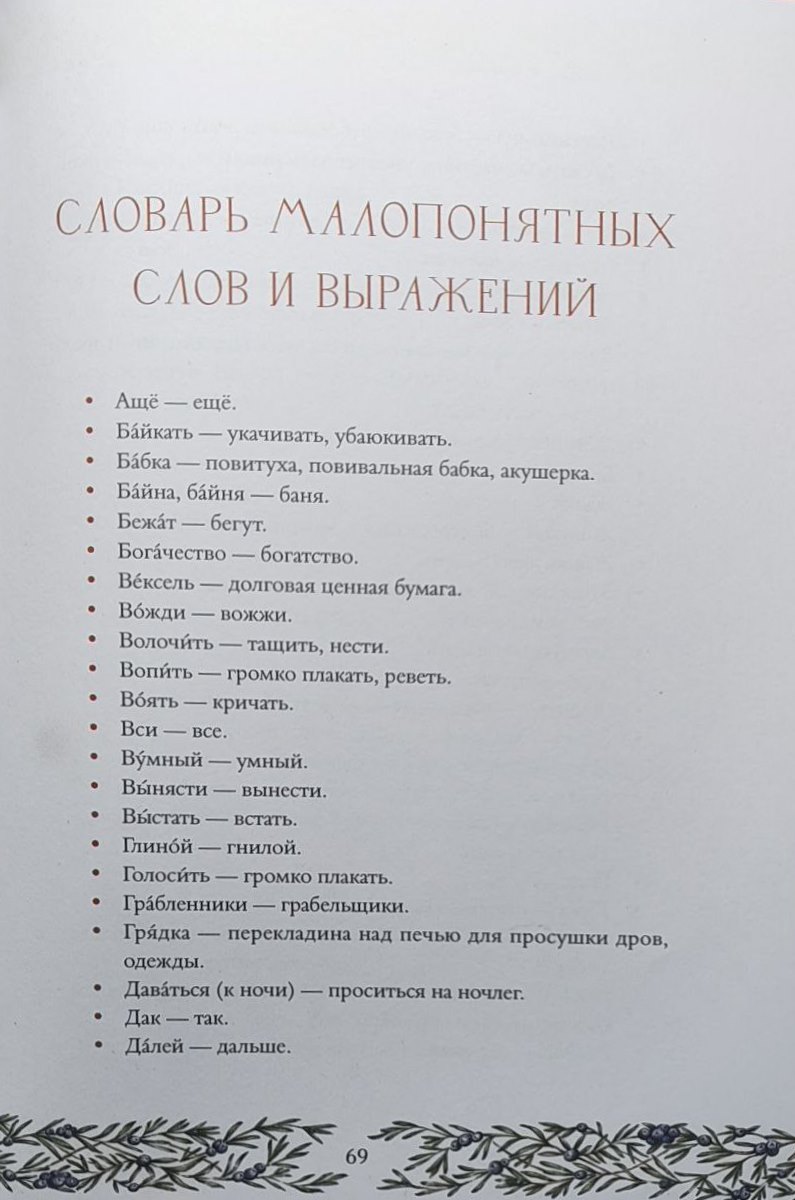 СЛОВАРЬ МАЛОПОНЯТНЫХ СЛОВ И ВЫРАЖЕНИЙ

• Ащё — ещё.
• Ба́йкать — укачивать, убаюкивать.
• Ба́бка — повитуха, повивальная бабка, акушерка.
• Ба́йна, ба́йня — баня.
• Бежа́т — бегут.
• Бога́чество — богатство.
• Ве́ксель — долговая ценная бумага.
• Во́жди — вожжи.
• Волочи́ть — тащить, нести.
• Вопи́ть — громко плакать, реветь.
• Во́ять — кричать.
• Вси — все.
• Ву́мный — умный.
• Вы́нясти — вынести.
• Вы́стать — встать.
• Глино́й — гнилой.
• Голоси́ть — громко плакать.
• Гра́бленники — грабельщики.
• Гря́дка — перекладина над печью для просушки дров, одежды.
• Дава́ться (к ночи) — проситься на ночлег.
• Дак — так.
• Да́лей — дальше.

69